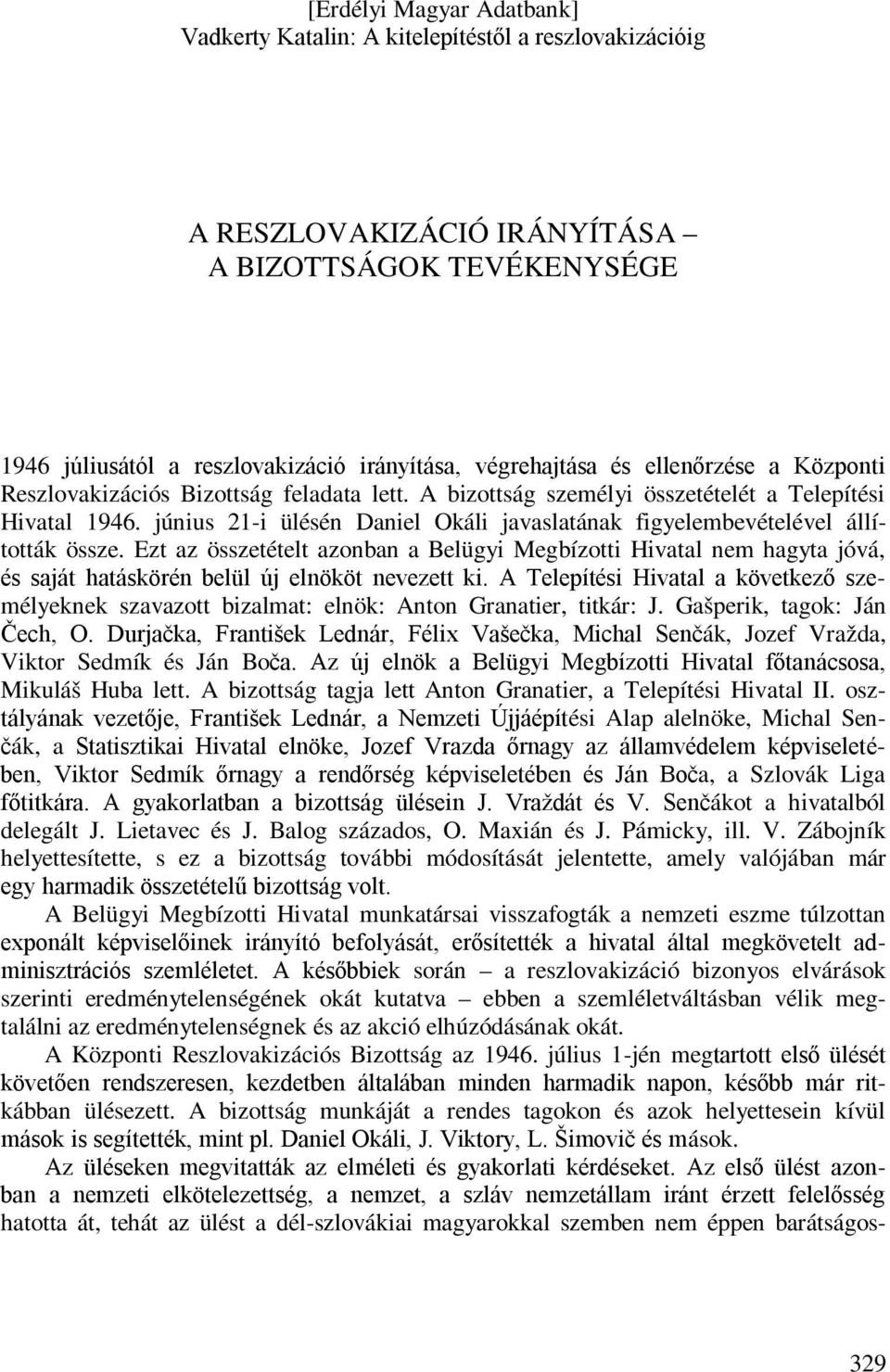 [Erdélyi Magyar Adatbank]
Vadkerty Katalin: A kitelepítéstől a reszlovakizációig

A RESZLOVAKIZÁCIÓ IRÁNYÍTÁSA –
A BIZOTTSÁGOK TEVÉKENYSÉGE

1946 júliusától a reszlovakizáció irányítása, végrehajtása és ellenőrzése a Központi Reszlovakizációs Bizottság feladata lett. A bizottság személyi összetételét a Telepítési Hivatal 1946. június 21-i ülésén Daniel Okáli javaslatának figyelembevételével állították össze. Ezt az összetételt azonban a Belügyi Megbízotti Hivatal nem hagyta jóvá, és saját hatáskörén belül új elnököt nevezett ki. A Telepítési Hivatal a következő személyeknek szavazott bizalmat: elnök: Anton Granatier, titkár: J. Gašperik, tagok: Ján Čech, O. Durjačka, František Lednár, Félix Vašečka, Michal Senčák, Jozef Vražda, Viktor Sedmík és Ján Boča. Az új elnök a Belügyi Megbízotti Hivatal főtanácsosa, Mikuláš Huba lett. A bizottság tagja lett Anton Granatier, a Telepítési Hivatal II. osztályának vezetője, František Lednár, a Nemzeti Újjáépítési Alap alelnöke, Michal Senčák, a Statisztikai Hivatal elnöke, Jozef Vrazda őrnagy az államvédelem képviseletében, Viktor Sedmík őrnagy a rendőrség képviseletében és Ján Boča, a Szlovák Liga főtitkára. A gyakorlatban a bizottság ülésein J. Vraždát és V. Senčákot a hivatalból delegált J. Lietavec és J. Balog százados, O. Maxián és J. Pámicky, ill. V. Zábojník helyettesítette, s ez a bizottság további módosítását jelentette, amely valójában már egy harmadik összetételű bizottság volt.

A Belügyi Megbízotti Hivatal munkatársai visszafogták a nemzeti eszme túlzottan exponált képviselőinek irányító befolyását, erősítették a hivatal által megkövetelt adminisztrációs szemléletet. A későbbiek során – a reszlovakizáció bizonyos elvárások szerinti eredménytelenségének okát kutatva – ebben a szemléletváltásban vélik megtalálni az eredménytelenségnek és az akció elhúzódásának okát.

A Központi Reszlovakizációs Bizottság az 1946. július 1-jén megtartott első ülését követően rendszeresen, kezdetben általában minden harmadik napon, később már ritkábban ülésezett. A bizottság munkáját a rendes tagokon és azok helyettesein kívül mások is segítették, mint pl. Daniel Okáli, J. Viktory, L. Šimovič és mások.

Az üléseken megvitatták az elméleti és gyakorlati kérdéseket. Az első ülést azonban a nemzeti elkötelezettség, a nemzet, a szláv nemzetállam iránt érzett felelősség hatotta át, tehát az ülést a dél-szlovákiai magyarokkal szemben nem éppen barátságos-

329